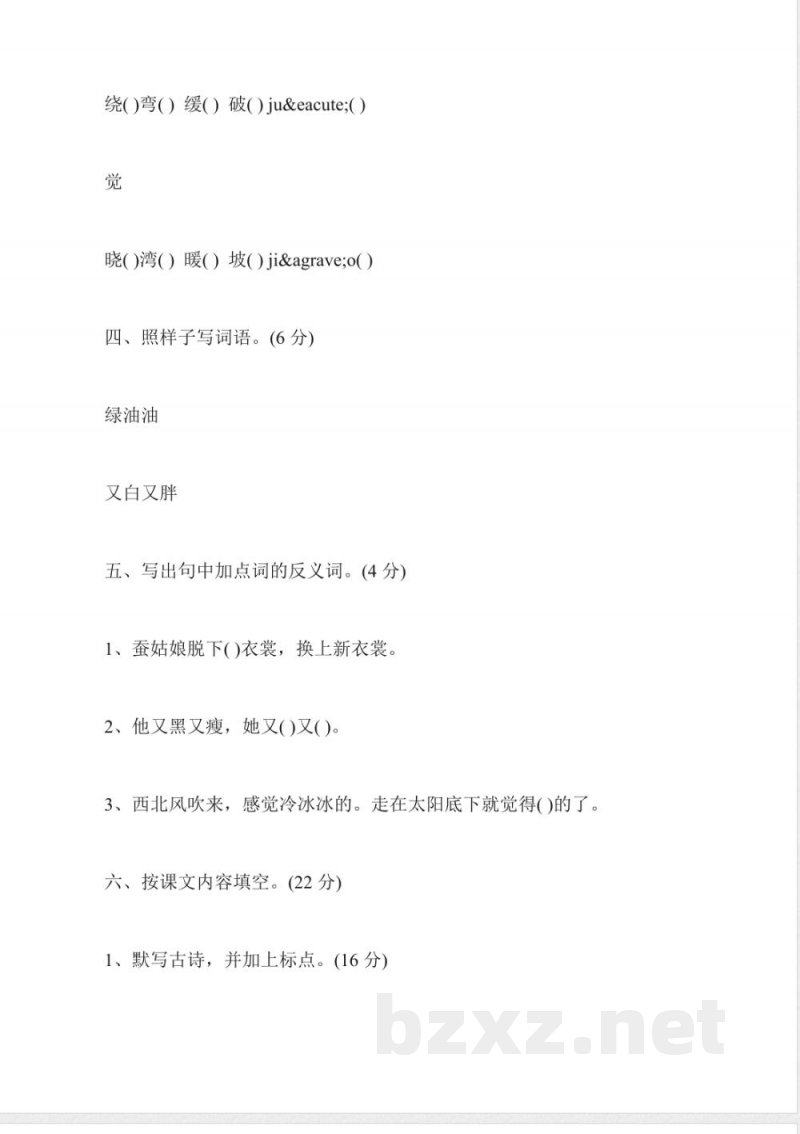 绕( )弯( ) 缓( ) 破( ) ju&eacute;( )

觉

晓( )湾( ) 暖( ) 坡( ) ji&agrave;o( )

四、照样子写词语。(6 分)

绿油油

又白又胖

五、写出句中加点词的反义词。(4 分)

1、蚕姑娘脱下( )衣裳，换上新衣裳。

2、他又黑又瘦，她又( )又( )。

3、西北风吹来，感觉冷冰冰的。走在太阳底下就觉得( )的了。

六、按课文内容填空。(22 分)

1、默写古诗，并加上标点。(16 分)

bzxz.net